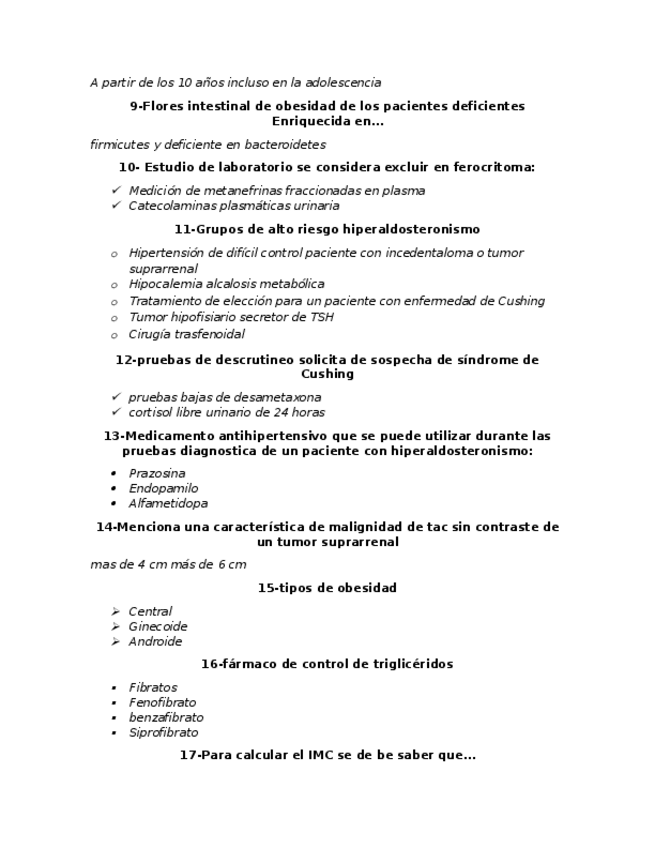 A partir de los 10 años incluso en la adolescencia

9-Flores intestinal de obesidad de los pacientes deficientes Enriquecida en...

firmicutes y deficiente en bacteroidetes

10- Estudio de laboratorio se considera excluir en ferocritoma:

✓ Medición de metanefrinas fraccionadas en plasma
✓ Catecolaminas plasmáticas urinaria

11-Grupos de alto riesgo hiperaldosteronismo

o Hipertensión de difícil control paciente con incedentaloma o tumor suprarrenal
o Hipocalemia alcalosis metabólica
o Tratamiento de elección para un paciente con enfermedad de Cushing
o Tumor hipofisiario secretor de TSH
o Cirugía trasfenoidal

12-pruebas de descrutineo solicita de sospecha de síndrome de Cushing

✓ pruebas bajas de desametaxona
✓ cortisol libre urinario de 24 horas

13-Medicamento antihipertensivo que se puede utilizar durante las pruebas diagnostica de un paciente con hiperaldosteronismo:

• Prazosina
• Endopamilo
• Alfametidopa

14-Menciona una característica de malignidad de tac sin contraste de un tumor suprarrenal

mas de 4 cm más de 6 cm

15-tipos de obesidad

➢ Central
➢ Ginecoide
➢ Androide

16-fármaco de control de triglicéridos

▪ Fibratos
▪ Fenofibrato
▪ benzafibrato
▪ Siprofibrato

17-Para calcular el IMC se de be saber que...